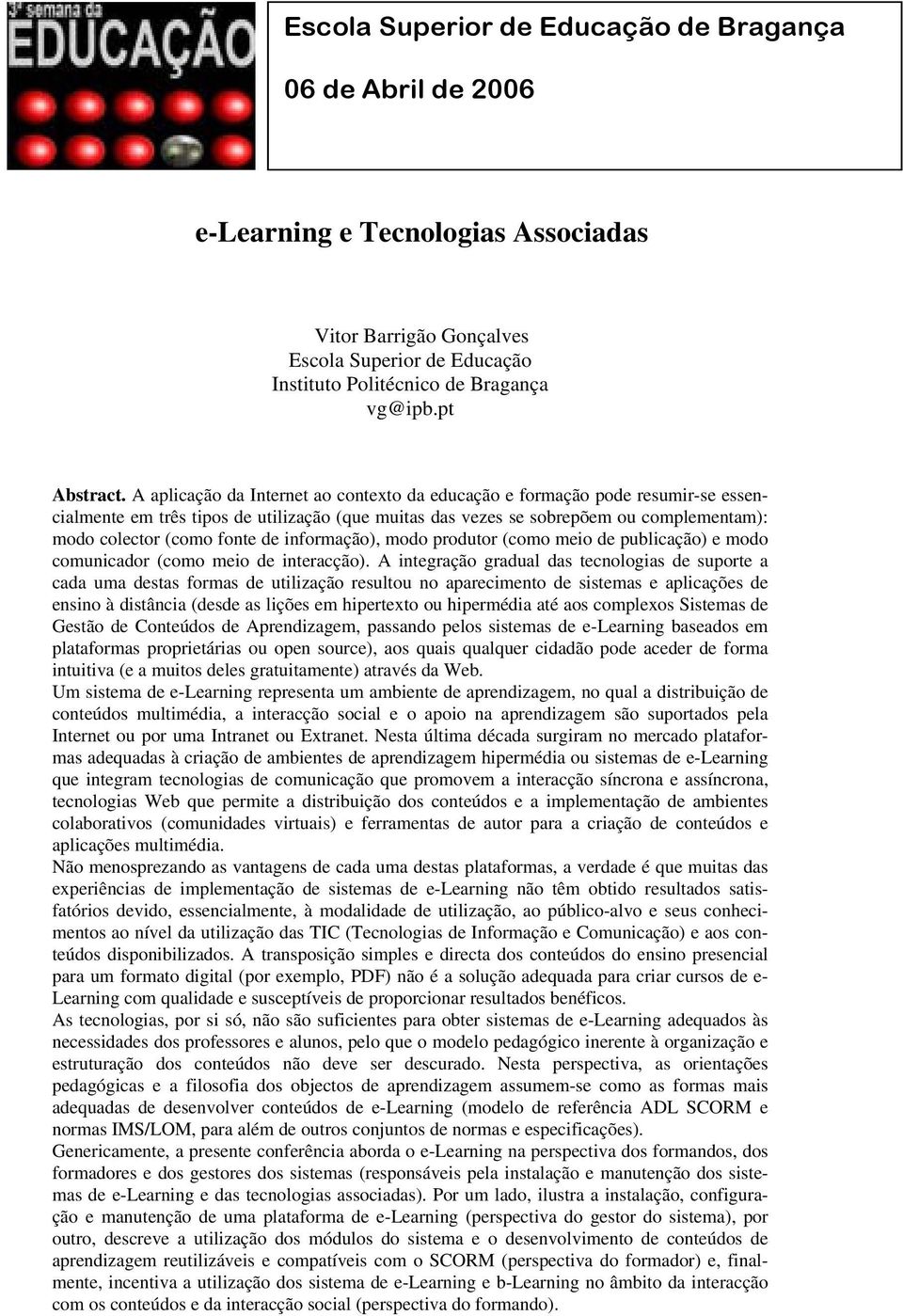 3ª semana da
EDUCAÇÃO

Escola Superior de Educação de Bragança

06 de Abril de 2006

e-Learning e Tecnologias Associadas

Vitor Barrigão Gonçalves
Escola Superior de Educação
Instituto Politécnico de Bragança
vg@ipb.pt

Abstract. A aplicação da Internet ao contexto da educação e formação pode resumir-se essencialmente em três tipos de utilização (que muitas das vezes se sobrepõem ou complementam): modo colector (como fonte de informação), modo produtor (como meio de publicação) e modo comunicador (como meio de interacção). A integração gradual das tecnologias de suporte a cada uma destas formas de utilização resultou no aparecimento de sistemas e aplicações de ensino à distância (desde as lições em hipertexto ou hipermédia até aos complexos Sistemas de Gestão de Conteúdos de Aprendizagem, passando pelos sistemas de e-Learning baseados em plataformas proprietárias ou open source), aos quais qualquer cidadão pode aceder de forma intuitiva (e a muitos deles gratuitamente) através da Web.
Um sistema de e-Learning representa um ambiente de aprendizagem, no qual a distribuição de conteúdos multimédia, a interacção social e o apoio na aprendizagem são suportados pela Internet ou por uma Intranet ou Extranet. Nesta última década surgiram no mercado plataformas adequadas à criação de ambientes de aprendizagem hipermédia ou sistemas de e-Learning que integram tecnologias de comunicação que promovem a interacção síncrona e assíncrona, tecnologias Web que permite a distribuição dos conteúdos e a implementação de ambientes colaborativos (comunidades virtuais) e ferramentas de autor para a criação de conteúdos e aplicações multimédia.
Não menosprezando as vantagens de cada uma destas plataformas, a verdade é que muitas das experiências de implementação de sistemas de e-Learning não têm obtido resultados satisfatórios devido, essencialmente, à modalidade de utilização, ao público-alvo e seus conhecimentos ao nível da utilização das TIC (Tecnologias de Informação e Comunicação) e aos conteúdos disponibilizados. A transposição simples e directa dos conteúdos do ensino presencial para um formato digital (por exemplo, PDF) não é a solução adequada para criar cursos de e-Learning com qualidade e susceptíveis de proporcionar resultados benéficos.
As tecnologias, por si só, não são suficientes para obter sistemas de e-Learning adequados às necessidades dos professores e alunos, pelo que o modelo pedagógico inerente à organização e estruturação dos conteúdos não deve ser descurado. Nesta perspectiva, as orientações pedagógicas e a filosofia dos objectos de aprendizagem assumem-se como as formas mais adequadas de desenvolver conteúdos de e-Learning (modelo de referência ADL SCORM e normas IMS/LOM, para além de outros conjuntos de normas e especificações).
Genericamente, a presente conferência aborda o e-Learning na perspectiva dos formandos, dos formadores e dos gestores dos sistemas (responsáveis pela instalação e manutenção dos sistemas de e-Learning e das tecnologias associadas). Por um lado, ilustra a instalação, configuração e manutenção de uma plataforma de e-Learning (perspectiva do gestor do sistema), por outro, descreve a utilização dos módulos do sistema e o desenvolvimento de conteúdos de aprendizagem reutilizáveis e compatíveis com o SCORM (perspectiva do formador) e, finalmente, incentiva a utilização dos sistema de e-Learning e b-Learning no âmbito da interacção com os conteúdos e da interacção social (perspectiva do formando).